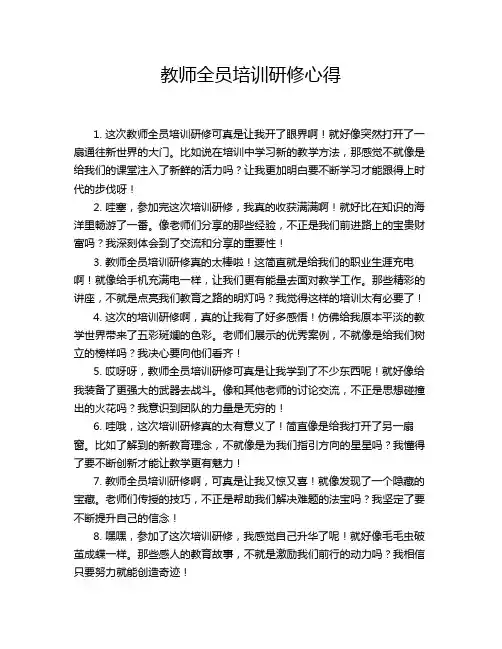 教师全员培训研修心得

1. 这次教师全员培训研修可真是让我开了眼界啊！就好像突然打开了一扇通往新世界的大门。比如说在培训中学习新的教学方法，那感觉不就像是给我们的课堂注入了新鲜的活力吗？让我更加明白要不断学习才能跟得上时代的步伐呀！

2. 哇塞，参加完这次培训研修，我真的收获满满啊！就好比在知识的海洋里畅游了一番。像老师们分享的那些经验，不正是我们前进路上的宝贵财富吗？我深刻体会到了交流和分享的重要性！

3. 教师全员培训研修真的太棒啦！这简直就是给我们的职业生涯充电啊！就像给手机充满电一样，让我们更有能量去面对教学工作。那些精彩的讲座，不就是点亮我们教育之路的明灯吗？我觉得这样的培训太有必要了！

4. 这次的培训研修啊，真的让我有了好多感悟！仿佛给我原本平淡的教学世界带来了五彩斑斓的色彩。老师们展示的优秀案例，不就像是给我们树立的榜样吗？我决心要向他们看齐！

5. 哎呀呀，教师全员培训研修可真是让我学到了不少东西呢！就好像给我装备了更强大的武器去战斗。像和其他老师的讨论交流，不正是思想碰撞出的火花吗？我意识到团队的力量是无穷的！

6. 哇哦，这次培训研修真的太有意义了！简直像是给我打开了另一扇窗。比如了解到的新教育理念，不就像是为我们指引方向的星星吗？我懂得了要不断创新才能让教学更有魅力！

7. 教师全员培训研修啊，可真是让我又惊又喜！就像发现了一个隐藏的宝藏。老师们传授的技巧，不正是帮助我们解决难题的法宝吗？我坚定了要不断提升自己的信念！

8. 嘿嘿，参加了这次培训研修，我感觉自己升华了呢！就好像毛毛虫破茧成蝶一样。那些感人的教育故事，不就是激励我们前行的动力吗？我相信只要努力就能创造奇迹！